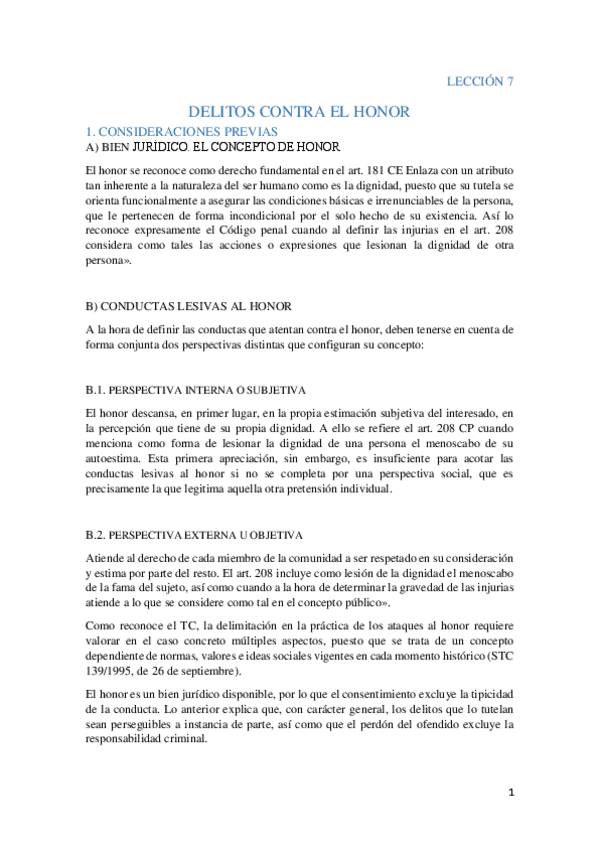 LECCIÓN 7

DELITOS CONTRA EL HONOR

1. CONSIDERACIONES PREVIAS

A) BIEN JURÍDICO. EL CONCEPTO DE HONOR

El honor se reconoce como derecho fundamental en el art. 181 CE Enlaza con un atributo tan inherente a la naturaleza del ser humano como es la dignidad, puesto que su tutela se orienta funcionalmente a asegurar las condiciones básicas e irrenunciables de la persona, que le pertenecen de forma incondicional por el solo hecho de su existencia. Así lo reconoce expresamente el Código penal cuando al definir las injurias en el art. 208 considera como tales las acciones o expresiones que lesionan la dignidad de otra persona».

B) CONDUCTAS LESIVAS AL HONOR

A la hora de definir las conductas que atentan contra el honor, deben tenerse en cuenta de forma conjunta dos perspectivas distintas que configuran su concepto:

B.1. PERSPECTIVA INTERNA O SUBJETIVA

El honor descansa, en primer lugar, en la propia estimación subjetiva del interesado, en la percepción que tiene de su propia dignidad. A ello se refiere el art. 208 CP cuando menciona como forma de lesionar la dignidad de una persona el menoscabo de su autoestima. Esta primera apreciación, sin embargo, es insuficiente para acotar las conductas lesivas al honor si no se completa por una perspectiva social, que es precisamente la que legitima aquella otra pretensión individual.

B.2. PERSPECTIVA EXTERNA U OBJETIVA

Atiende al derecho de cada miembro de la comunidad a ser respetado en su consideración y estima por parte del resto. El art. 208 incluye como lesión de la dignidad el menoscabo de la fama del sujeto, así como cuando a la hora de determinar la gravedad de las injurias atiende a lo que se considere como tal en el concepto público».

Como reconoce el TC, la delimitación en la práctica de los ataques al honor requiere valorar en el caso concreto múltiples aspectos, puesto que se trata de un concepto dependiente de normas, valores e ideas sociales vigentes en cada momento histórico (STC 139/1995, de 26 de septiembre).

El honor es un bien jurídico disponible, por lo que el consentimiento excluye la tipicidad de la conducta. Lo anterior explica que, con carácter general, los delitos que lo tutelan sean perseguibles a instancia de parte, así como que el perdón del ofendido excluye la responsabilidad criminal.

1